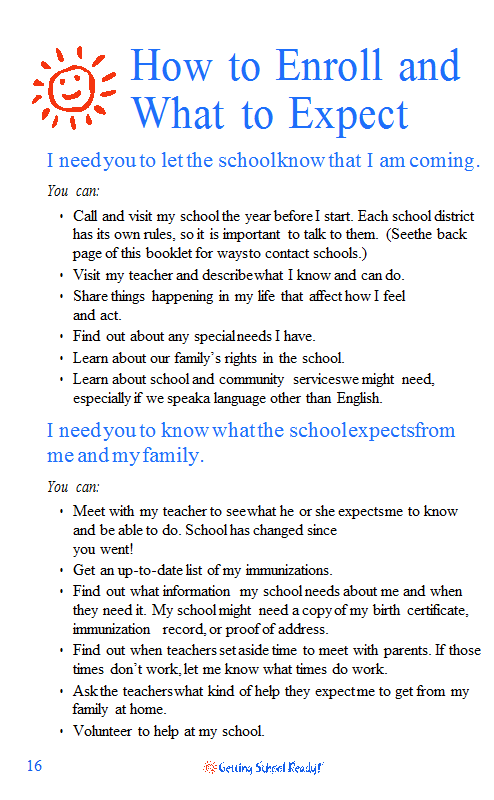 How to Enroll and What to Expect

I need you to let the school know that I am coming.

You can:

• Call and visit my school the year before I start. Each school district has its own rules, so it is important to talk to them. (See the back page of this booklet for ways to contact schools.)
• Visit my teacher and describe what I know and can do.
• Share things happening in my life that affect how I feel and act.
• Find out about any special needs I have.
• Learn about our family's rights in the school.
• Learn about school and community services we might need, especially if we speak a language other than English.

I need you to know what the school expects from me and my family.

You can:

• Meet with my teacher to see what he or she expects me to know and be able to do. School has changed since you went!
• Get an up-to-date list of my immunizations.
• Find out what information my school needs about me and when they need it. My school might need a copy of my birth certificate, immunization record, or proof of address.
• Find out when teachers set aside time to meet with parents. If those times don't work, let me know what times do work.
• Ask the teachers what kind of help they expect me to get from my family at home.
• Volunteer to help at my school.

16 Getting School Ready!